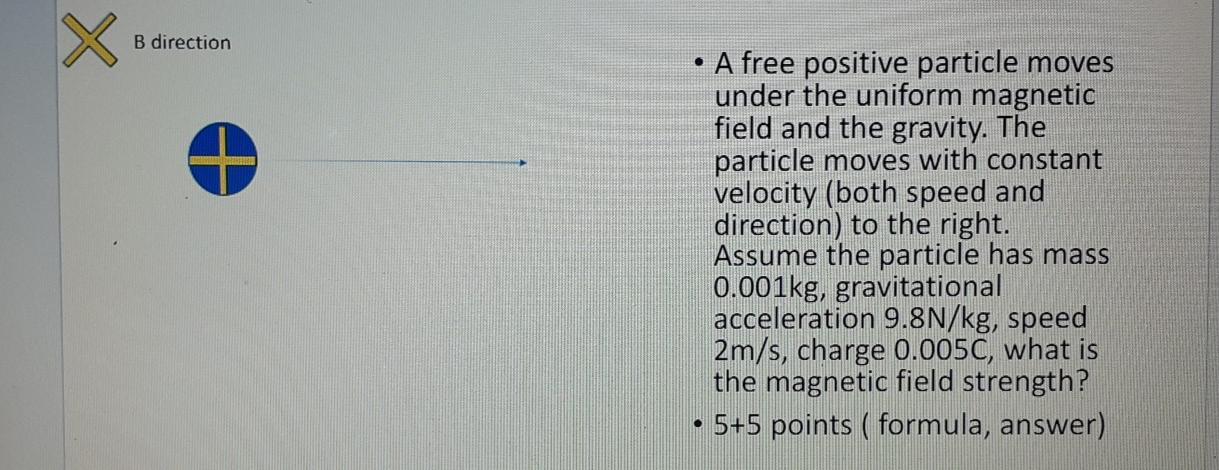 B direction

• A free positive particle moves under the uniform magnetic field and the gravity. The particle moves with constant velocity (both speed and direction) to the right. Assume the particle has mass 0.001kg, gravitational acceleration 9.8N/kg, speed 2m/s, charge 0.005C, what is the magnetic field strength?

• 5+5 points ( formula, answer)